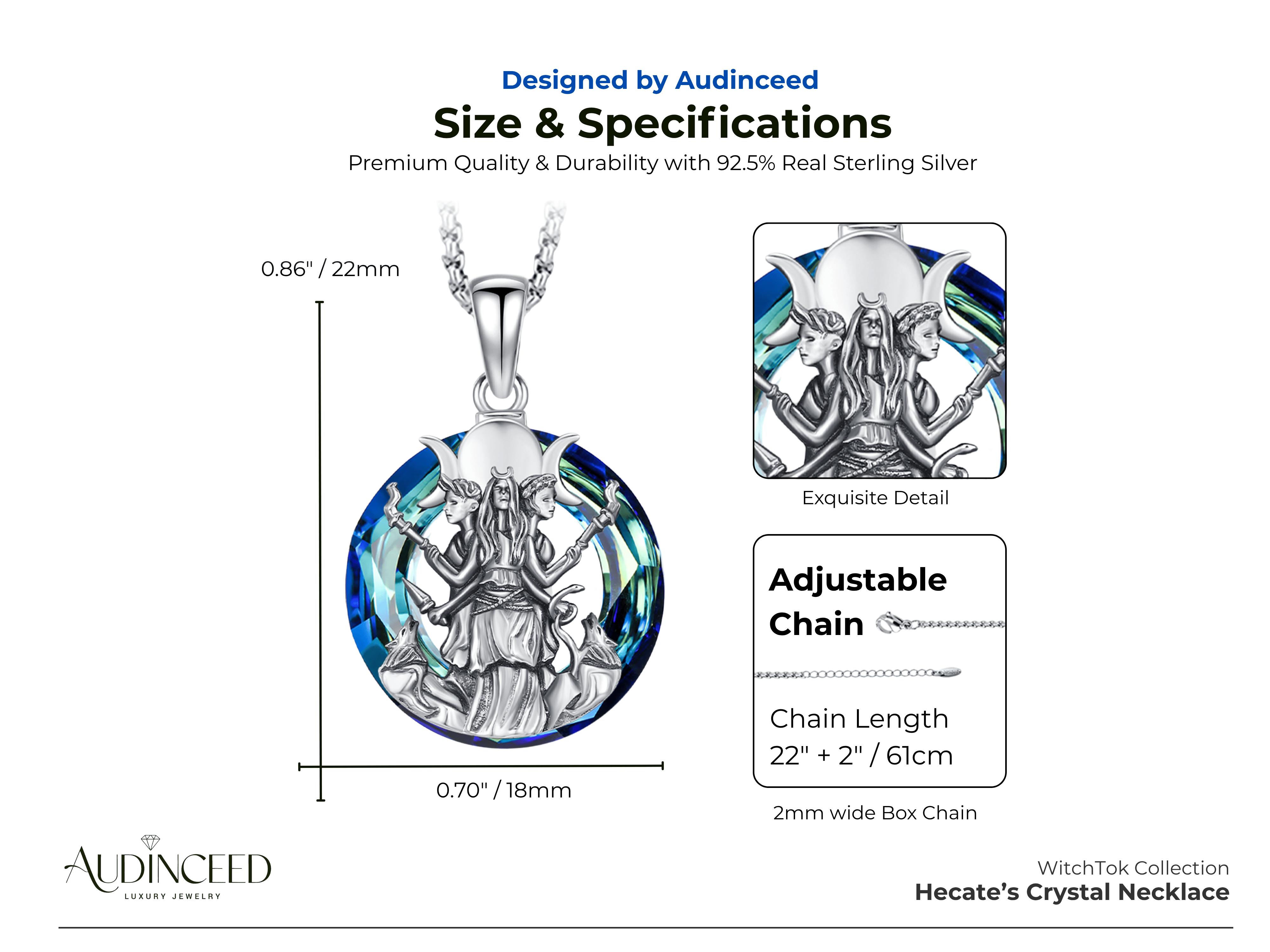 Designed by Audinceed

Size & Specifications

Premium Quality & Durability with 92.5% Real Sterling Silver

0.86" / 22mm

0.70" / 18mm

Exquisite Detail

Adjustable Chain

Chain Length
22" + 2" / 61cm

2mm wide Box Chain

AUDINCEED
LUXURY JEWELRY

WitchTok Collection
Hecate's Crystal Necklace